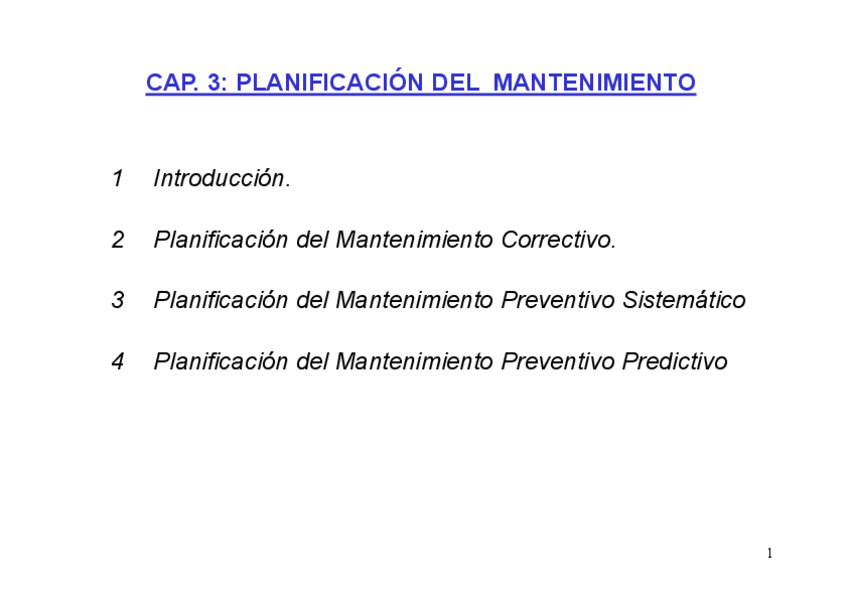 CAP. 3: PLANIFICACIÓN DEL MANTENIMIENTO

1 Introducción.

2 Planificación del Mantenimiento Correctivo.

3 Planificación del Mantenimiento Preventivo Sistemático

4 Planificación del Mantenimiento Preventivo Predictivo

1